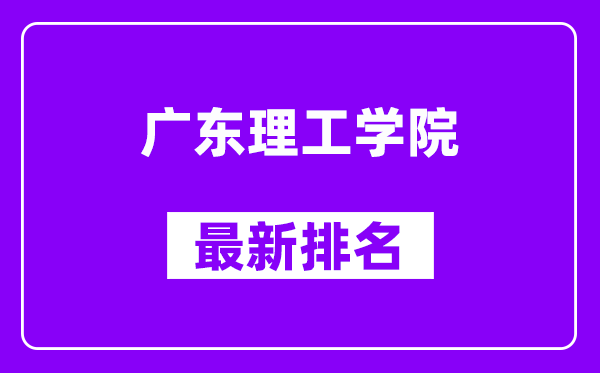 广东理工学院

最新排名